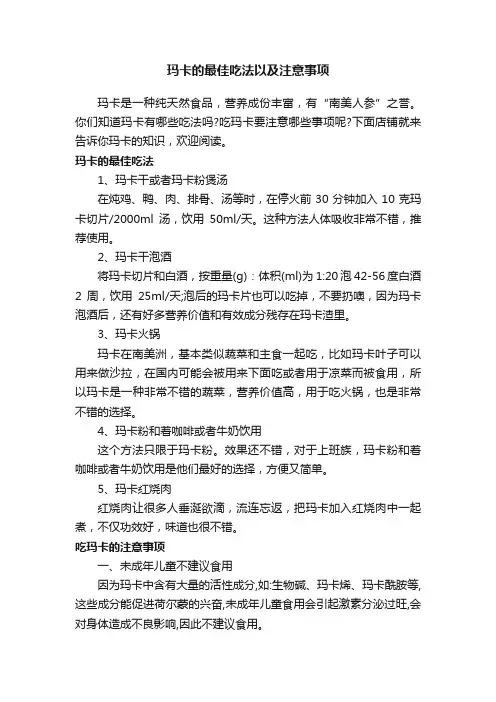 玛卡的最佳吃法以及注意事项

玛卡是一种纯天然食品，营养成份丰富，有“南美人参”之誉。你们知道玛卡有哪些吃法吗?吃玛卡要注意哪些事项呢?下面店铺就来告诉你玛卡的知识，欢迎阅读。

玛卡的最佳吃法

1、玛卡干或者玛卡粉煲汤

在炖鸡、鸭、肉、排骨、汤等时，在停火前 30 分钟加入 10 克玛卡切片/2000ml 汤，饮用 50ml/天。这种方法人体吸收非常不错，推荐使用。

2、玛卡干泡酒

将玛卡切片和白酒，按重量(g)：体积(ml)为 1:20 泡 42-56 度白酒 2 周，饮用 25ml/天;泡后的玛卡片也可以吃掉，不要扔噢，因为玛卡泡酒后，还有好多营养价值和有效成分残存在玛卡渣里。

3、玛卡火锅

玛卡在南美洲，基本类似蔬菜和主食一起吃，比如玛卡叶子可以用来做沙拉，在国内可能会被用来下面吃或者用于凉菜而被食用，所以玛卡是一种非常不错的蔬菜，营养价值高，用于吃火锅，也是非常不错的选择。

4、玛卡粉和着咖啡或者牛奶饮用

这个方法只限于玛卡粉。效果还不错，对于上班族，玛卡粉和着咖啡或者牛奶饮用是他们最好的选择，方便又简单。

5、玛卡红烧肉

红烧肉让很多人垂涎欲滴，流连忘返，把玛卡加入红烧肉中一起煮，不仅功效好，味道也很不错。

吃玛卡的注意事项

一、未成年儿童不建议食用

因为玛卡中含有大量的活性成分,如:生物碱、玛卡烯、玛卡酰胺等,这些成分能促进荷尔蒙的兴奋,未成年儿童食用会引起激素分泌过旺,会对身体造成不良影响,因此不建议食用。